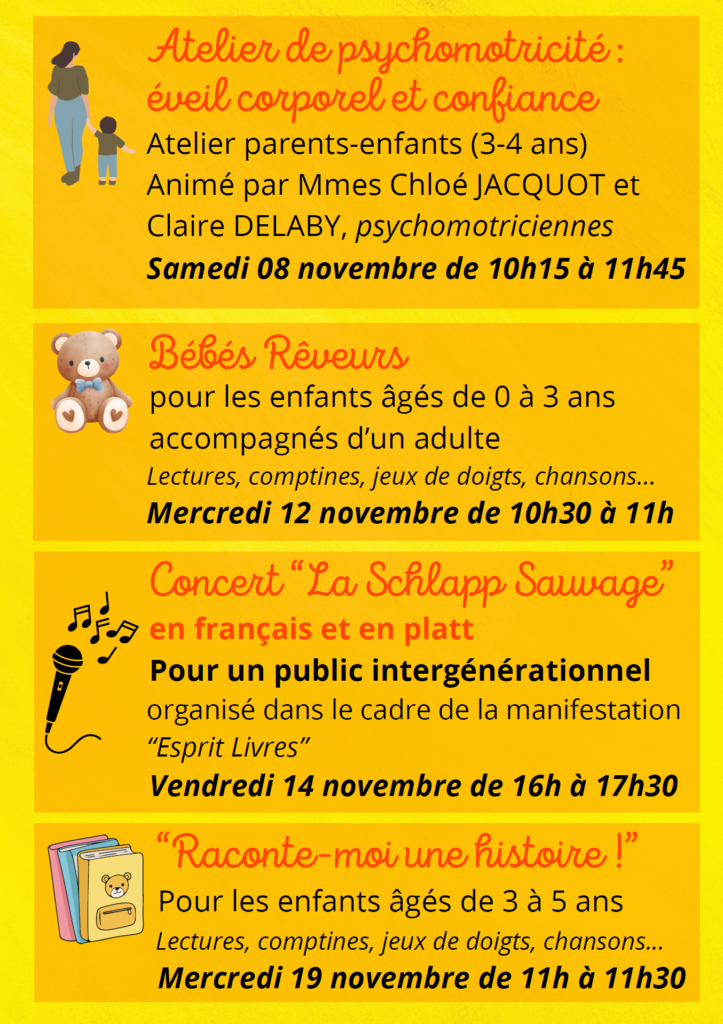 Atelier de psychomotricité : éveil corporel et confiance

Atelier parents-enfants (3-4 ans)
Animé par Mmes Chloé JACQUOT et Claire DELABY, psychomotriciennes

Samedi 08 novembre de 10h15 à 11h45

Bébés Rêveurs

pour les enfants âgés de 0 à 3 ans accompagnés d'un adulte

Lectures, comptines, jeux de doigts, chansons...

Mercredi 12 novembre de 10h30 à 11h

Concert "La Schlapp Sauvage"

en français et en platt

Pour un public intergénérationnel

organisé dans le cadre de la manifestation "Esprit Livres"

Vendredi 14 novembre de 16h à 17h30

"Raconte-moi une histoire !"

Pour les enfants âgés de 3 à 5 ans

Lectures, comptines, jeux de doigts, chansons...

Mercredi 19 novembre de 11h à 11h30